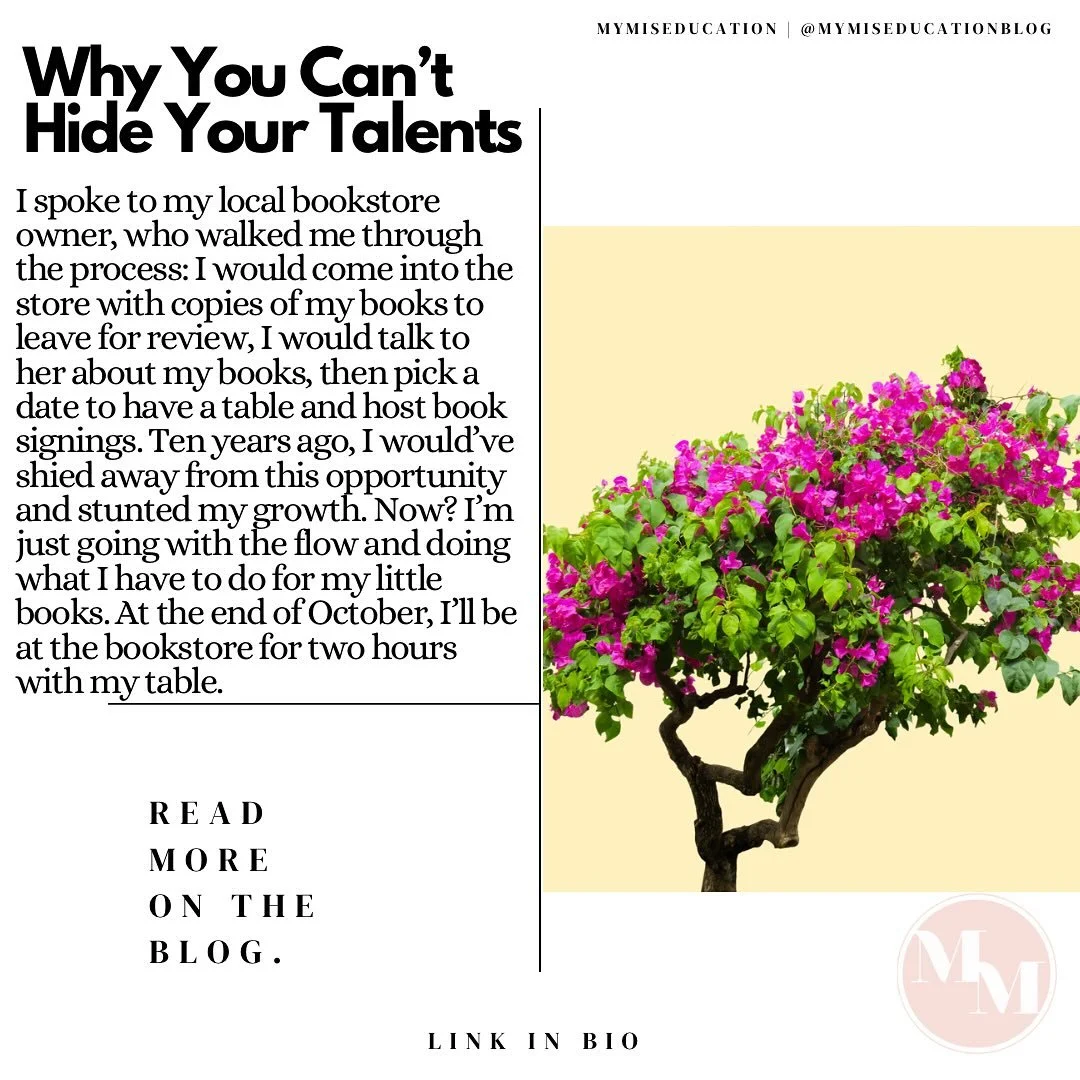 MYMISEDUCATION | @MYMISEDUCATIONBLOG

Why You Can't Hide Your Talents

I spoke to my local bookstore owner, who walked me through the process: I would come into the store with copies of my books to leave for review, I would talk to her about my books, then pick a date to have a table and host book signings. Ten years ago, I would've shied away from this opportunity and stunted my growth. Now? I'm just going with the flow and doing what I have to do for my little books. At the end of October, I'll be at the bookstore for two hours with my table.

READ
MORE
ON THE
BLOG.

MM

LINK IN BIO